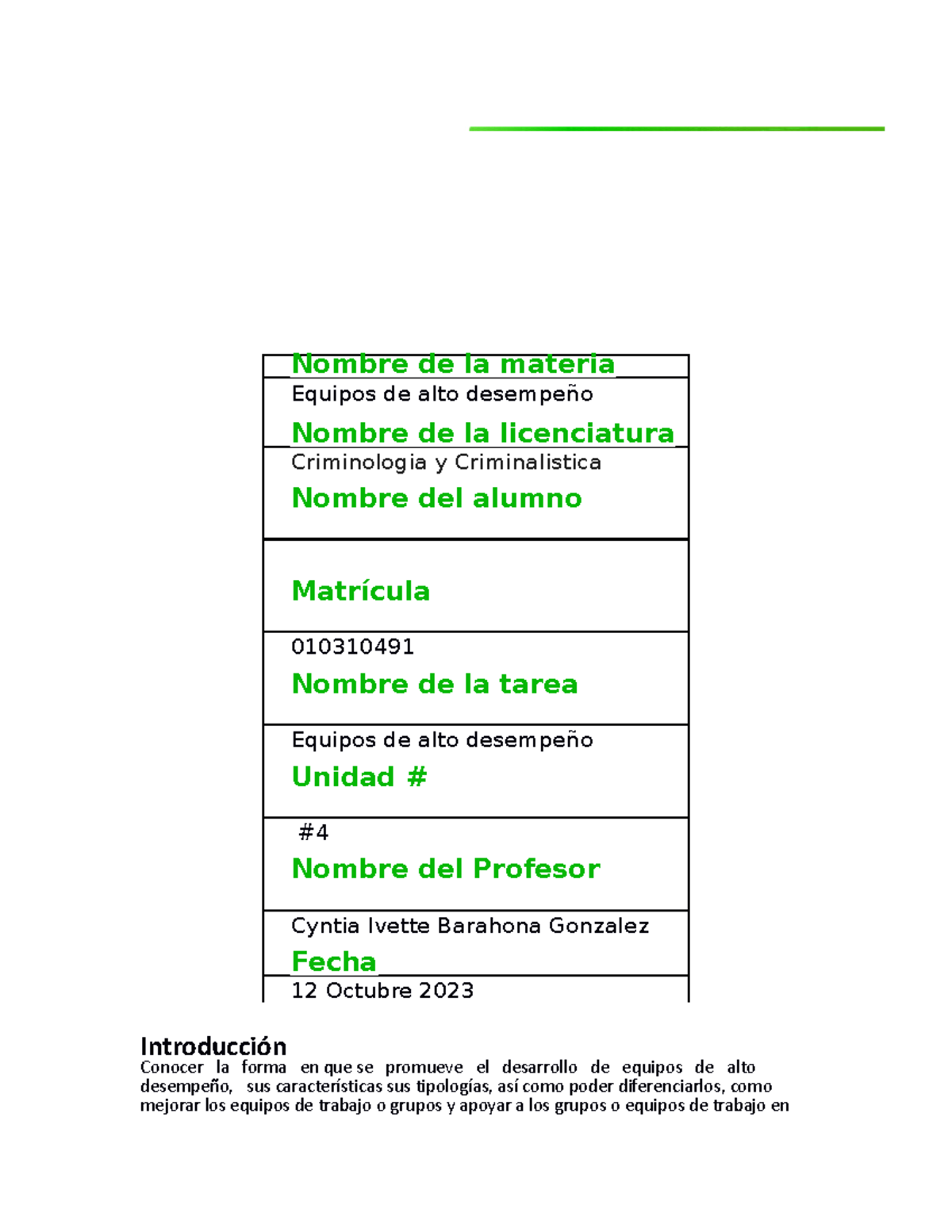 Nombre de la materia
Equipos de alto desempeño
Nombre de la licenciatura
Criminologia y Criminalistica
Nombre del alumno

Matrícula
010310491
Nombre de la tarea
Equipos de alto desempeño
Unidad #
#4
Nombre del Profesor
Cyntia Ivette Barahona Gonzalez
Fecha
12 Octubre 2023

Introducción
Conocer la forma en que se promueve el desarrollo de equipos de alto desempeño, sus características sus tipologías, así como poder diferenciarlos, como mejorar los equipos de trabajo o grupos y apoyar a los grupos o equipos de trabajo en